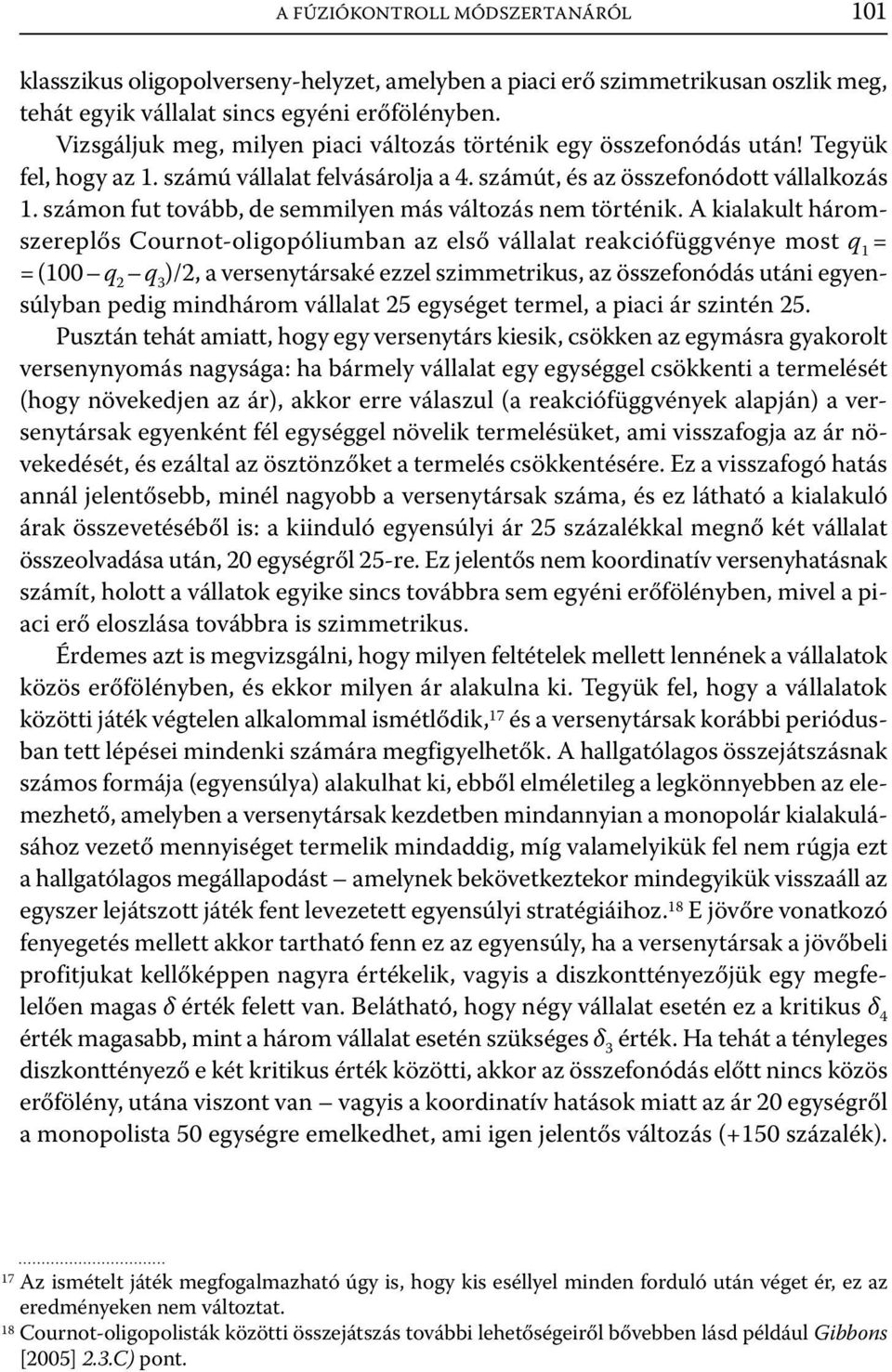 A FÚZIÓKONTROLL MÓDSZERTANÁRÓL 101

klasszikus oligopolverseny-helyzet, amelyben a piaci erő szimmetrikusan oszlik meg, tehát egyik vállalat sincs egyéni erőfölényben.

Vizsgáljuk meg, milyen piaci változás történik egy összefonódás után! Tegyük fel, hogy az 1. számú vállalat felvásárolja a 4. számút, és az összefonódott vállalkozás 1. számon fut tovább, de semmilyen más változás nem történik. A kialakult háromszereplős Cournot-oligopóliumban az első vállalat reakciófüggvénye most $q_1 = (100 - q_2 - q_3)/2$, a versenytársaké ezzel szimmetrikus, az összefonódás utáni egyensúlyban pedig mindhárom vállalat 25 egységet termel, a piaci ár szintén 25.

Pusztán tehát amiatt, hogy egy versenytárs kiesik, csökken az egymásra gyakorolt versenynyomás nagysága: ha bármely vállalat egy egységgel csökkenti a termelését (hogy növekedjen az ár), akkor erre válaszul (a reakciófüggvények alapján) a versenytársak egyenként fél egységgel növelik termelésüket, ami visszafogja az ár növekedését, és ezáltal az ösztönzőket a termelés csökkentésére. Ez a visszafogó hatás annál jelentősebb, minél nagyobb a versenytársak száma, és ez látható a kialakuló árak összevetéséből is: a kiinduló egyensúlyi ár 25 százalékkal megnő két vállalat összeolvadása után, 20 egységről 25-re. Ez jelentős nem koordinatív versenyhatásnak számít, holott a vállatok egyike sincs továbbra sem egyéni erőfölényben, mivel a piaci erő eloszlása továbbra is szimmetrikus.

Érdemes azt is megvizsgálni, hogy milyen feltételek mellett lennének a vállalatok közös erőfölényben, és ekkor milyen ár alakulna ki. Tegyük fel, hogy a vállalatok közötti játék végtelen alkalommal ismétlődik,$^{17}$ és a versenytársak korábbi periódusban tett lépései mindenki számára megfigyelhetők. A hallgatólagos összejátszásnak számos formája (egyensúlya) alakulhat ki, ebből elméletileg a legkönnyebben az elemezhető, amelyben a versenytársak kezdetben mindannyian a monopolár kialakulásához vezető mennyiséget termelik mindaddig, míg valamelyikük fel nem rúgja ezt a hallgatólagos megállapodást – amelynek bekövetkeztekor mindegyikük visszaáll az egyszer lejátszott játék fent levezetett egyensúlyi stratégiáihoz.$^{18}$ E jövőre vonatkozó fenyegetés mellett akkor tartható fenn ez az egyensúly, ha a versenytársak a jövőbeli profitjukat kellőképpen nagyra értékelik, vagyis a diszkonttényezőjük egy megfelelően magas $\delta$ érték felett van. Belátható, hogy négy vállalat esetén ez a kritikus $\delta_4$ érték magasabb, mint a három vállalat esetén szükséges $\delta_3$ érték. Ha tehát a tényleges diszkonttényező e két kritikus érték közötti, akkor az összefonódás előtt nincs közös erőfölény, utána viszont van – vagyis a koordinatív hatások miatt az ár 20 egységről a monopolista 50 egységre emelkedhet, ami igen jelentős változás (+150 százalék).

$^{17}$ Az ismételt játék megfogalmazható úgy is, hogy kis eséllyel minden forduló után véget ér, ez az eredményeken nem változtat.
$^{18}$ Cournot-oligopolisták közötti összejátszás további lehetőségeiről bővebben lásd például Gibbons [2005] 2.3.C) pont.